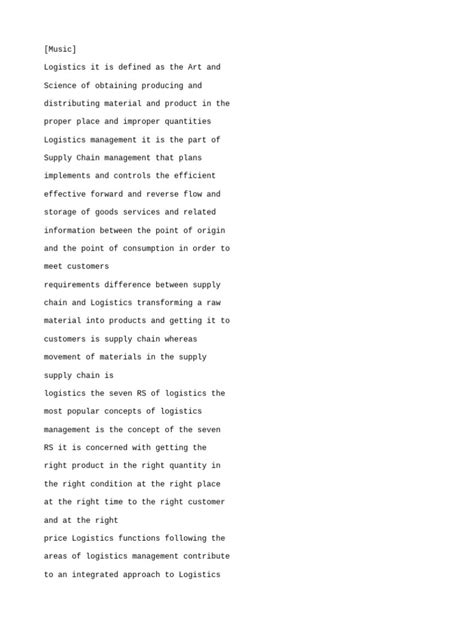 [Music]
Logistics it is defined as the Art and Science of obtaining producing and distributing material and product in the proper place and improper quantities Logistics management it is the part of Supply Chain management that plans implements and controls the efficient effective forward and reverse flow and storage of goods services and related information between the point of origin and the point of consumption in order to meet customers
requirements difference between supply chain and Logistics transforming a raw material into products and getting it to customers is supply chain whereas movement of materials in the supply supply chain is
logistics the seven RS of logistics the most popular concepts of logistics management is the concept of the seven RS it is concerned with getting the right product in the right quantity in the right condition at the right place at the right time to the right customer and at the right
price Logistics functions following the areas of logistics management contribute to an integrated approach to Logistics